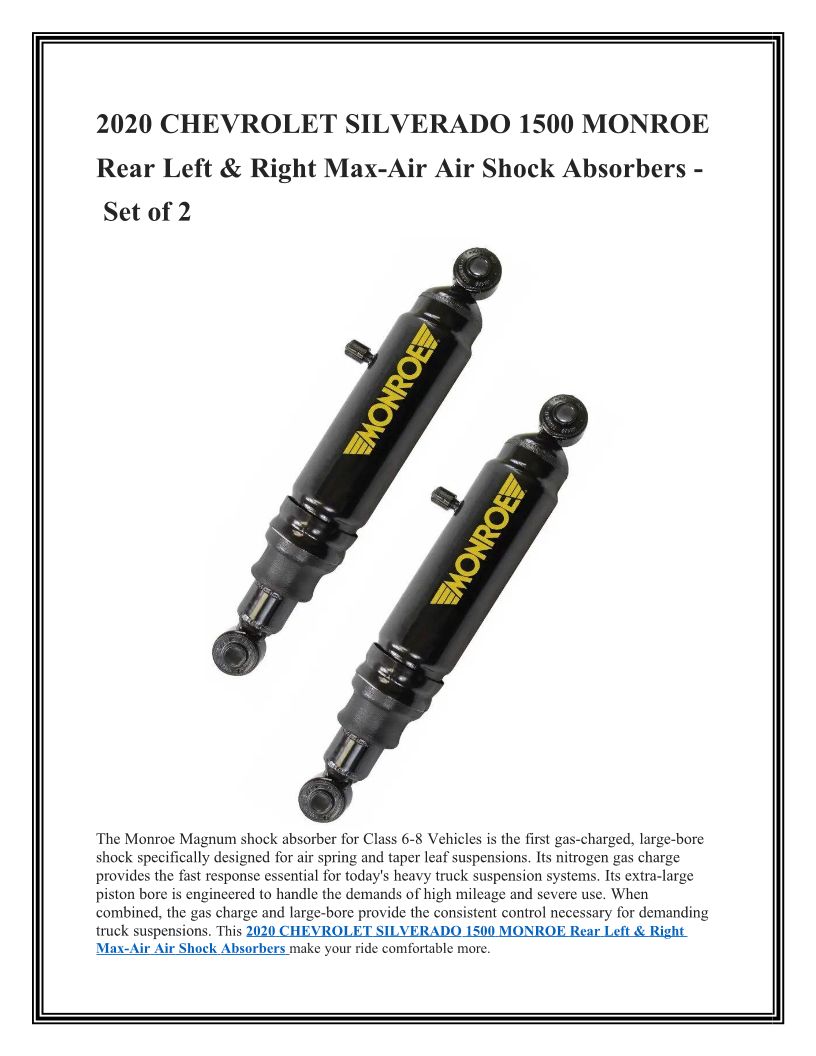 2020 CHEVROLET SILVERADO 1500 MONROE Rear Left & Right Max-Air Air Shock Absorbers - Set of 2

MONROE

MONROE

The Monroe Magnum shock absorber for Class 6-8 Vehicles is the first gas-charged, large-bore shock specifically designed for air spring and taper leaf suspensions. Its nitrogen gas charge provides the fast response essential for today's heavy truck suspension systems. Its extra-large piston bore is engineered to handle the demands of high mileage and severe use. When combined, the gas charge and large-bore provide the consistent control necessary for demanding truck suspensions. This 2020 CHEVROLET SILVERADO 1500 MONROE Rear Left & Right Max-Air Air Shock Absorbers make your ride comfortable more.